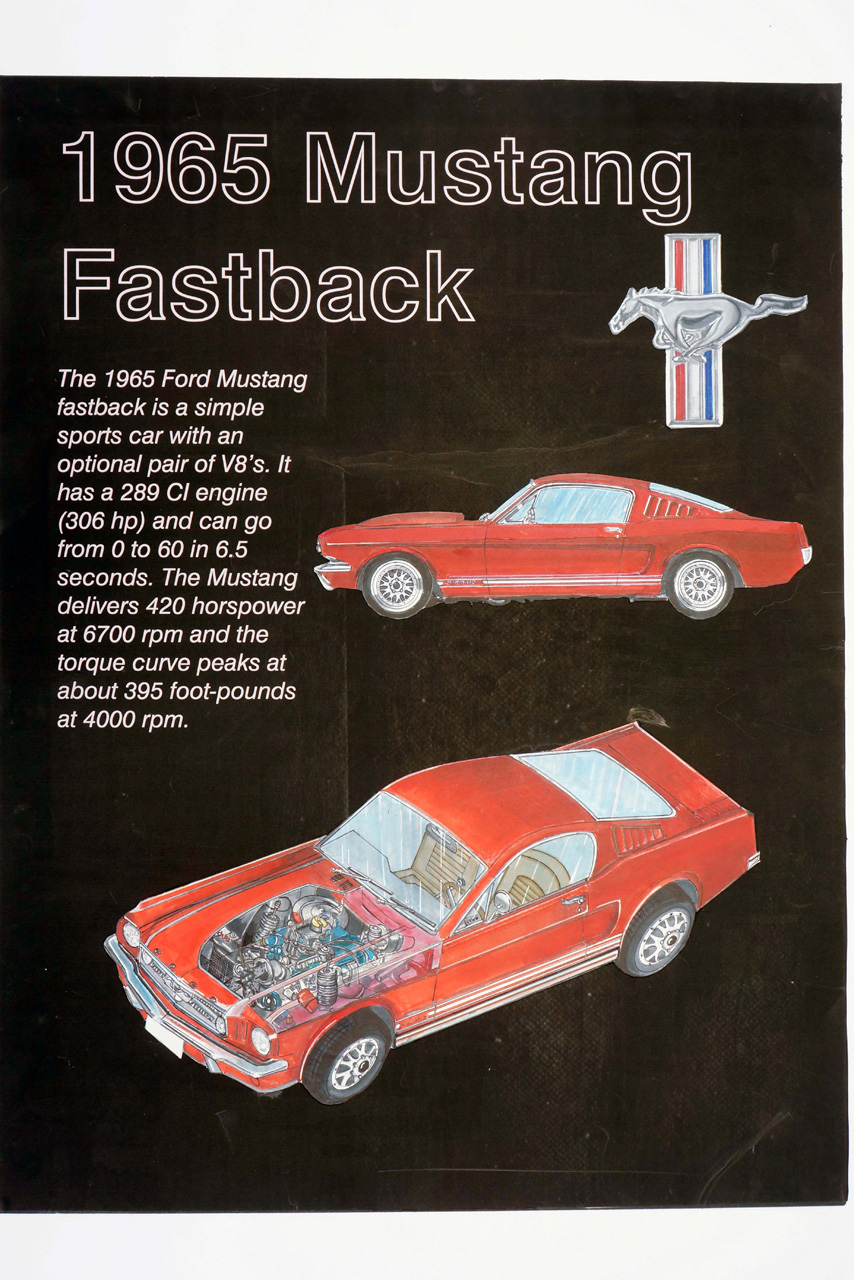 1965 Mustang Fastback

The 1965 Ford Mustang fastback is a simple sports car with an optional pair of V8's. It has a 289 CI engine (306 hp) and can go from 0 to 60 in 6.5 seconds. The Mustang delivers 420 horspower at 6700 rpm and the torque curve peaks at about 395 foot-pounds at 4000 rpm.